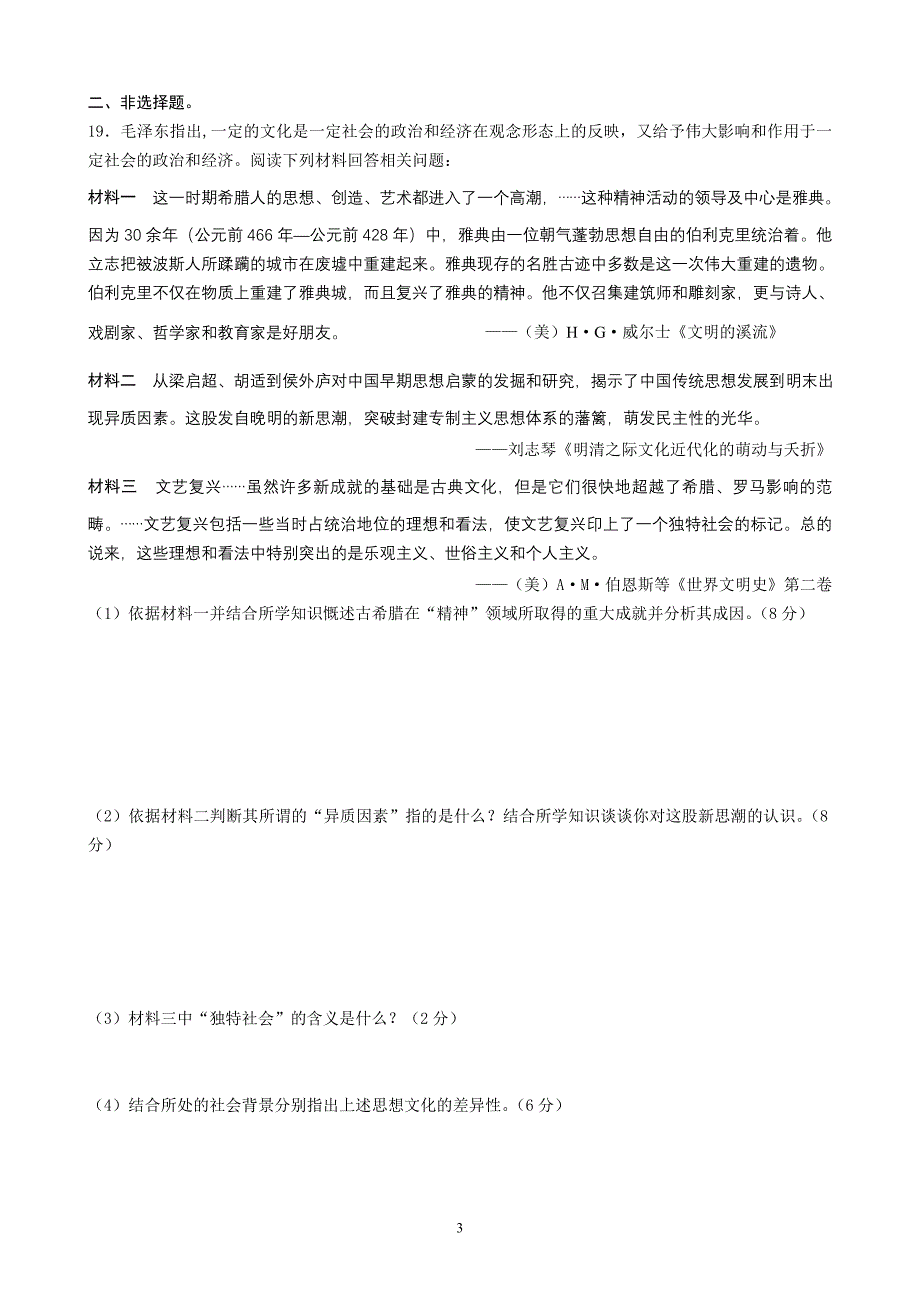 二、非选择题。

19．毛泽东指出,一定的文化是一定社会的政治和经济在观念形态上的反映，又给予伟大影响和作用于一定社会的政治和经济。阅读下列材料回答相关问题：

材料一　这一时期希腊人的思想、创造、艺术都进入了一个高潮，……这种精神活动的领导及中心是雅典。因为 30 余年（公元前 466 年—公元前 428 年）中，雅典由一位朝气蓬勃思想自由的伯利克里统治着。他立志把被波斯人所蹂躏的城市在废墟中重建起来。雅典现存的名胜古迹中多数是这一次伟大重建的遗物。伯利克里不仅在物质上重建了雅典城，而且复兴了雅典的精神。他不仅召集建筑师和雕刻家，更与诗人、戏剧家、哲学家和教育家是好朋友。　　——（美）H·G·威尔士《文明的溪流》

材料二　从梁启超、胡适到侯外庐对中国早期思想启蒙的发掘和研究，揭示了中国传统思想发展到明末出现异质因素。这股发自晚明的新思潮，突破封建专制主义思想体系的藩篱，萌发民主性的光华。
——刘志琴《明清之际文化近代化的萌动与夭折》

材料三　文艺复兴……虽然许多新成就的基础是古典文化，但是它们很快地超越了希腊、罗马影响的范畴。……文艺复兴包括一些当时占统治地位的理想和看法，使文艺复兴印上了一个独特社会的标记。总的说来，这些理想和看法中特别突出的是乐观主义、世俗主义和个人主义。
——（美）A·M·伯恩斯等《世界文明史》第二卷

（1）依据材料一并结合所学知识概述古希腊在“精神”领域所取得的重大成就并分析其成因。(8 分)

（2）依据材料二判断其所谓的“异质因素”指的是什么？结合所学知识谈谈你对这股新思潮的认识。(8 分)

（3）材料三中“独特社会”的含义是什么？（2 分）

（4）结合所处的社会背景分别指出上述思想文化的差异性。(6 分)

3